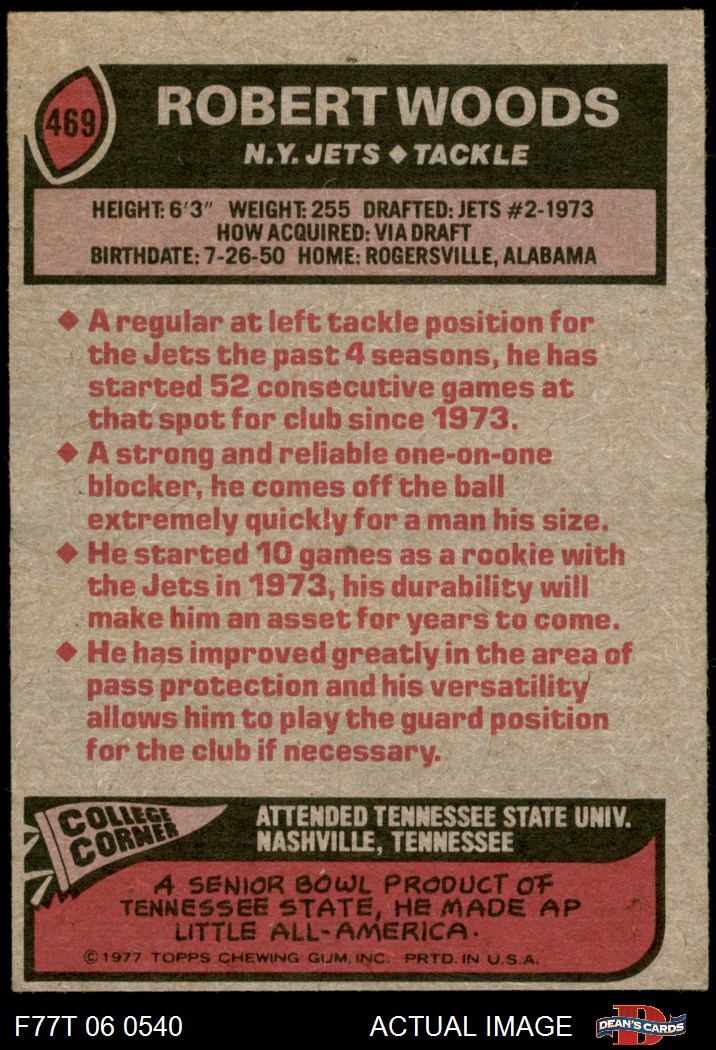 469

ROBERT WOODS

N.Y. JETS ◆ TACKLE

HEIGHT: 6'3" WEIGHT: 255 DRAFTED: JETS #2-1973
HOW ACQUIRED: VIA DRAFT
BIRTHDATE: 7-26-50 HOME: ROGERSVILLE, ALABAMA

◆ A regular at left tackle position for the Jets the past 4 seasons, he has started 52 consecutive games at that spot for club since 1973.

◆ A strong and reliable one-on-one blocker, he comes off the ball extremely quickly for a man his size.

◆ He started 10 games as a rookie with the Jets in 1973, his durability will make him an asset for years to come.

◆ He has improved greatly in the area of pass protection and his versatility allows him to play the guard position for the club if necessary.

COLLEGE CORNER

ATTENDED TENNESSEE STATE UNIV.
NASHVILLE, TENNESSEE

A SENIOR BOWL PRODUCT OF TENNESSEE STATE, HE MADE AP LITTLE ALL-AMERICA.

©1977 TOPPS CHEWING GUM, INC. PRTD. IN U.S.A.

F77T 06 0540

ACTUAL IMAGE

DEAN'S CARDS